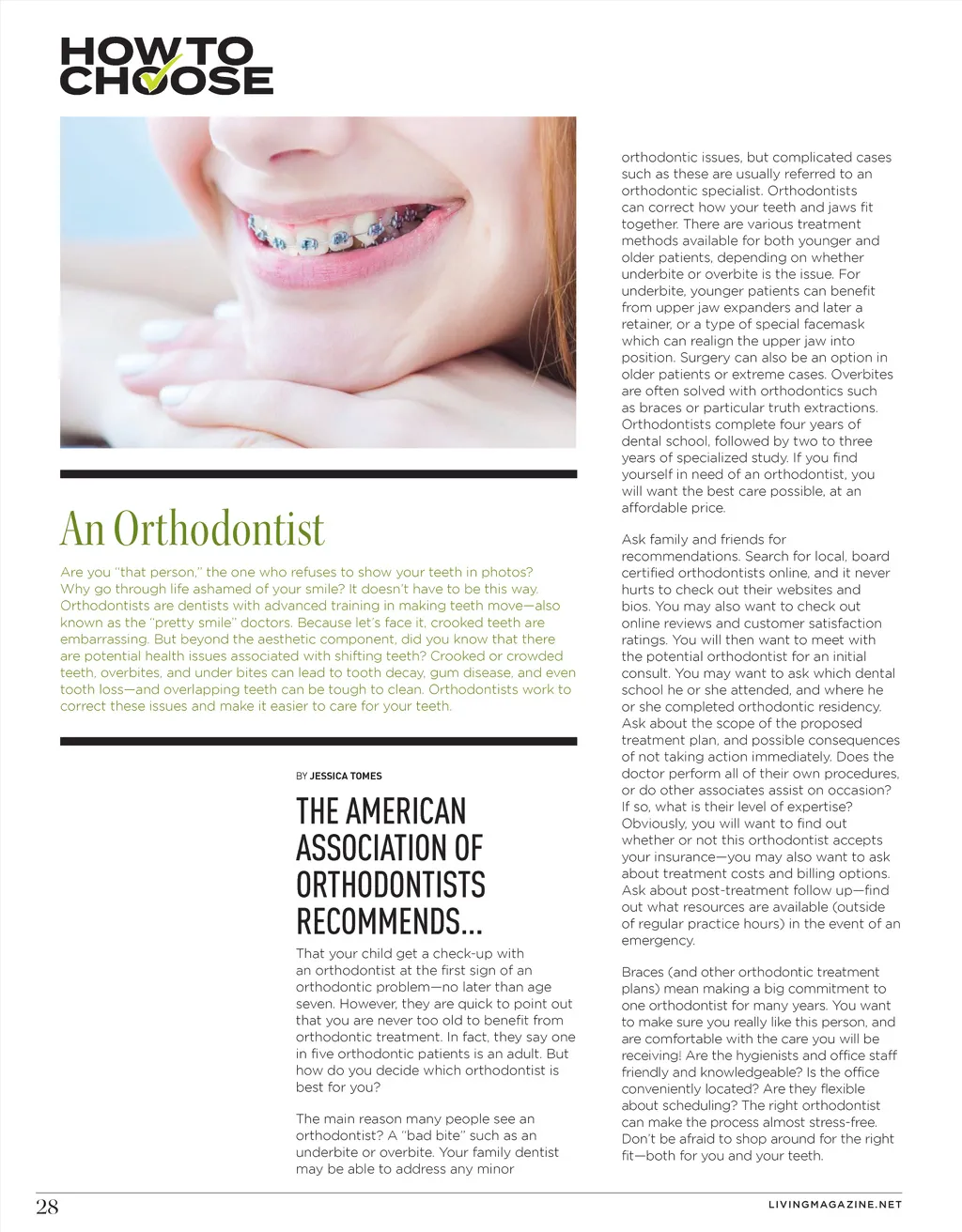 HOW TO CHOOSE

An Orthodontist

Are you "that person," the one who refuses to show your teeth in photos? Why go through life ashamed of your smile? It doesn't have to be this way. Orthodontists are dentists with advanced training in making teeth move—also known as the "pretty smile" doctors. Because let's face it, crooked teeth are embarrassing. But beyond the aesthetic component, did you know that there are potential health issues associated with shifting teeth? Crooked or crowded teeth, overbites, and under bites can lead to tooth decay, gum disease, and even tooth loss—and overlapping teeth can be tough to clean. Orthodontists work to correct these issues and make it easier to care for your teeth.

BY JESSICA TOMES

THE AMERICAN ASSOCIATION OF ORTHODONTISTS RECOMMENDS...

That your child get a check-up with an orthodontist at the first sign of an orthodontic problem—no later than age seven. However, they are quick to point out that you are never too old to benefit from orthodontic treatment. In fact, they say one in five orthodontic patients is an adult. But how do you decide which orthodontist is best for you?

The main reason many people see an orthodontist? A "bad bite" such as an underbite or overbite. Your family dentist may be able to address any minor orthodontic issues, but complicated cases such as these are usually referred to an orthodontic specialist. Orthodontists can correct how your teeth and jaws fit together. There are various treatment methods available for both younger and older patients, depending on whether underbite or overbite is the issue. For underbite, younger patients can benefit from upper jaw expanders and later a retainer, or a type of special facemask which can realign the upper jaw into position. Surgery can also be an option in older patients or extreme cases. Overbites are often solved with orthodontics such as braces or particular truth extractions. Orthodontists complete four years of dental school, followed by two to three years of specialized study. If you find yourself in need of an orthodontist, you will want the best care possible, at an affordable price.

Ask family and friends for recommendations. Search for local, board certified orthodontists online, and it never hurts to check out their websites and bios. You may also want to check out online reviews and customer satisfaction ratings. You will then want to meet with the potential orthodontist for an initial consult. You may want to ask which dental school he or she attended, and where he or she completed orthodontic residency. Ask about the scope of the proposed treatment plan, and possible consequences of not taking action immediately. Does the doctor perform all of their own procedures, or do other associates assist on occasion? If so, what is their level of expertise? Obviously, you will want to find out whether or not this orthodontist accepts your insurance—you may also want to ask about treatment costs and billing options. Ask about post-treatment follow up—find out what resources are available (outside of regular practice hours) in the event of an emergency.

Braces (and other orthodontic treatment plans) mean making a big commitment to one orthodontist for many years. You want to make sure you really like this person, and are comfortable with the care you will be receiving! Are the hygienists and office staff friendly and knowledgeable? Is the office conveniently located? Are they flexible about scheduling? The right orthodontist can make the process almost stress-free. Don't be afraid to shop around for the right fit—both for you and your teeth.

28

LIVINGMAGAZINE.NET